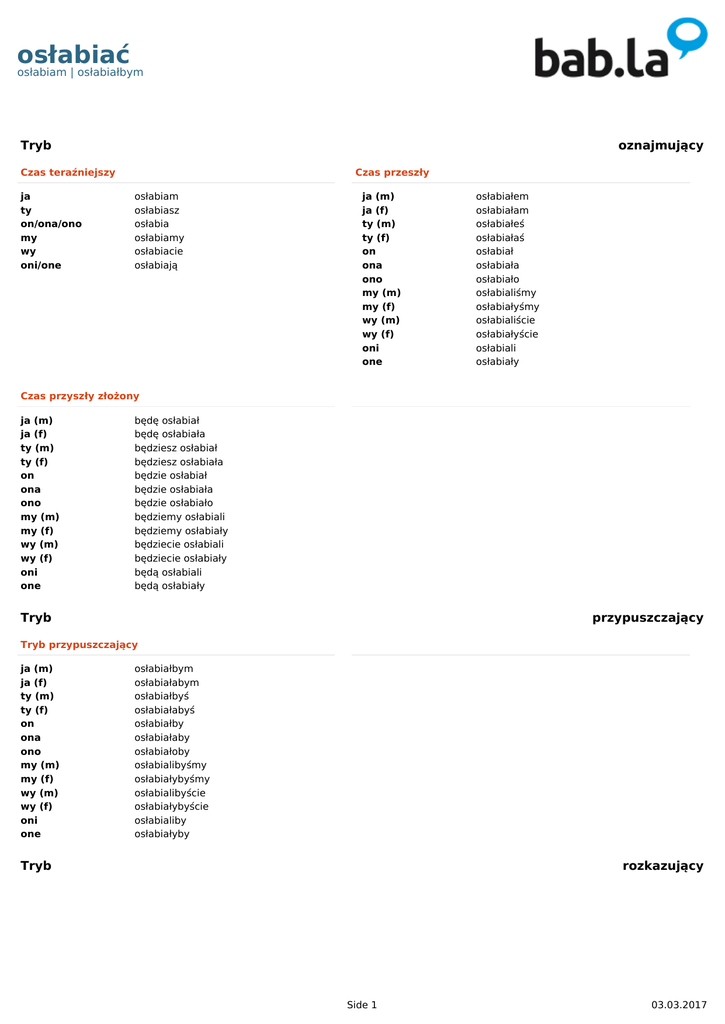 osłabiać
osłabiam | osłabiałbym

bab.la

Tryb oznajmujący

Czas teraźniejszy

| | |
|---|---|
| ja | osłabiam |
| ty | osłabiasz |
| on/ona/ono | osłabia |
| my | osłabiamy |
| wy | osłabiacie |
| oni/one | osłabiają |

Czas przeszły

| | |
|---|---|
| ja (m) | osłabiałem |
| ja (f) | osłabiałam |
| ty (m) | osłabiałeś |
| ty (f) | osłabiałaś |
| on | osłabiał |
| ona | osłabiała |
| ono | osłabiało |
| my (m) | osłabialiśmy |
| my (f) | osłabiałyśmy |
| wy (m) | osłabialiście |
| wy (f) | osłabiałyście |
| oni | osłabiali |
| one | osłabiały |

Czas przyszły złożony

| | |
|---|---|
| ja (m) | będę osłabiał |
| ja (f) | będę osłabiała |
| ty (m) | będziesz osłabiał |
| ty (f) | będziesz osłabiała |
| on | będzie osłabiał |
| ona | będzie osłabiała |
| ono | będzie osłabiało |
| my (m) | będziemy osłabiali |
| my (f) | będziemy osłabiały |
| wy (m) | będziecie osłabiali |
| wy (f) | będziecie osłabiały |
| oni | będą osłabiali |
| one | będą osłabiały |

Tryb przypuszczający

Tryb przypuszczający

| | |
|---|---|
| ja (m) | osłabiałbym |
| ja (f) | osłabiałabym |
| ty (m) | osłabiałbyś |
| ty (f) | osłabiałabyś |
| on | osłabiałby |
| ona | osłabiałaby |
| ono | osłabiałoby |
| my (m) | osłabialibyśmy |
| my (f) | osłabiałybyśmy |
| wy (m) | osłabialibyście |
| wy (f) | osłabiałybyście |
| oni | osłabialiby |
| one | osłabiałyby |

Tryb rozkazujący

Side 1

03.03.2017